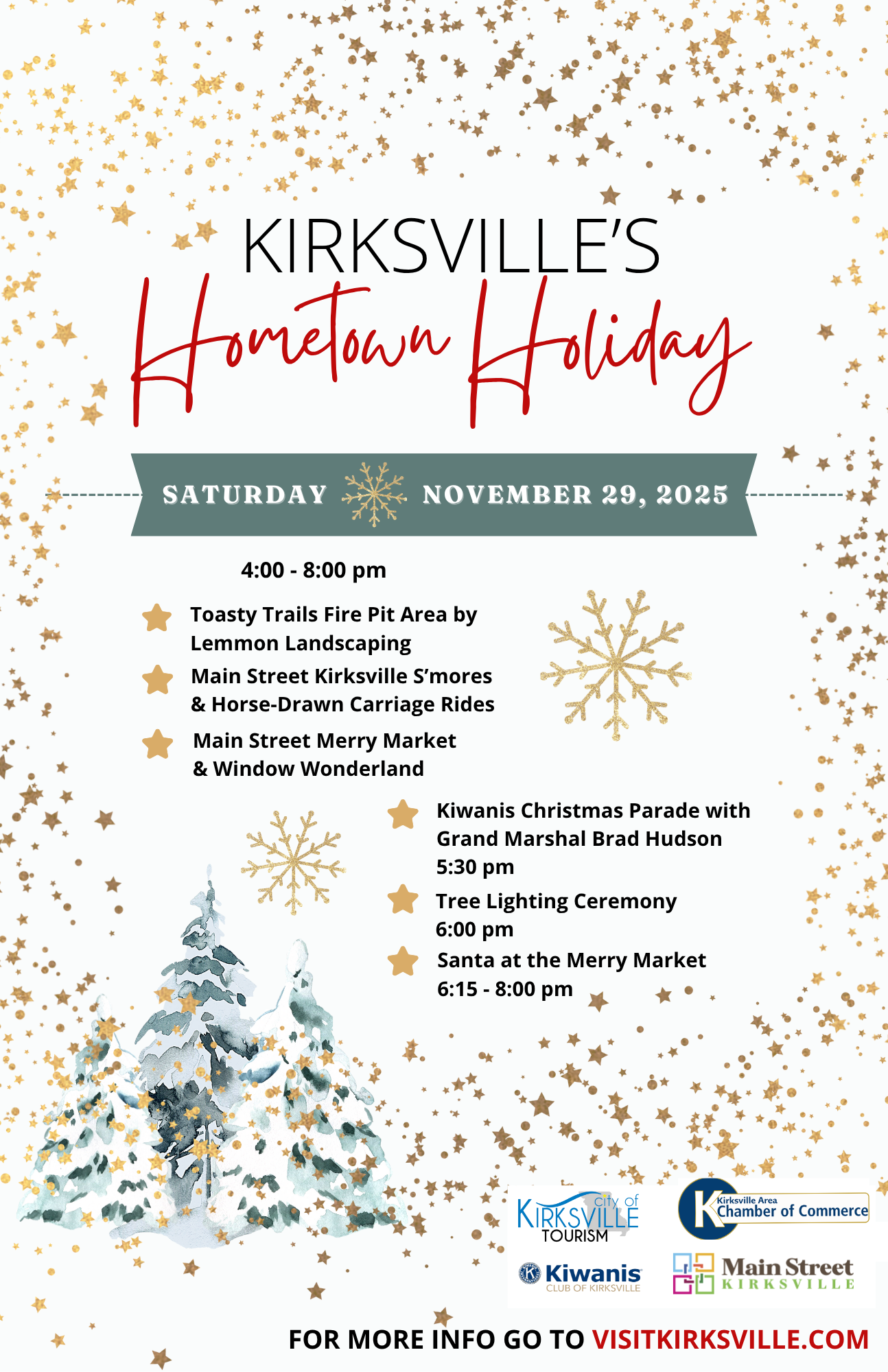 KIRKSVILLE'S
Hometown Holiday

SATURDAY NOVEMBER 29, 2025

4:00 - 8:00 pm

Toasty Trails Fire Pit Area by Lemmon Landscaping

Main Street Kirksville S'mores & Horse-Drawn Carriage Rides

Main Street Merry Market & Window Wonderland

Kiwanis Christmas Parade with Grand Marshal Brad Hudson 5:30 pm

Tree Lighting Ceremony 6:00 pm

Santa at the Merry Market 6:15 - 8:00 pm

city of KIRKSVILLE TOURISM

K Kirksville Area Chamber of Commerce

Kiwanis CLUB OF KIRKSVILLE

Main Street KIRKSVILLE

FOR MORE INFO GO TO VISITKIRKSVILLE.COM